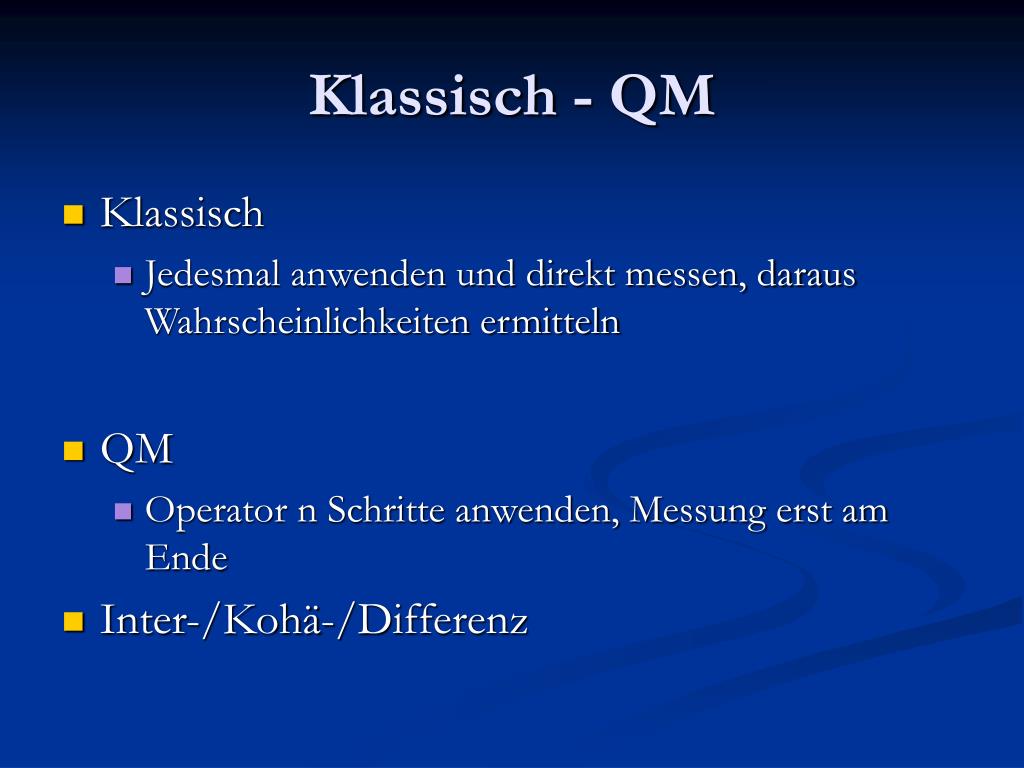 Klassisch - QM

Klassisch

Jedesmal anwenden und direkt messen, daraus Wahrscheinlichkeiten ermitteln

QM

Operator n Schritte anwenden, Messung erst am Ende

Inter-/Kohä-/Differenz